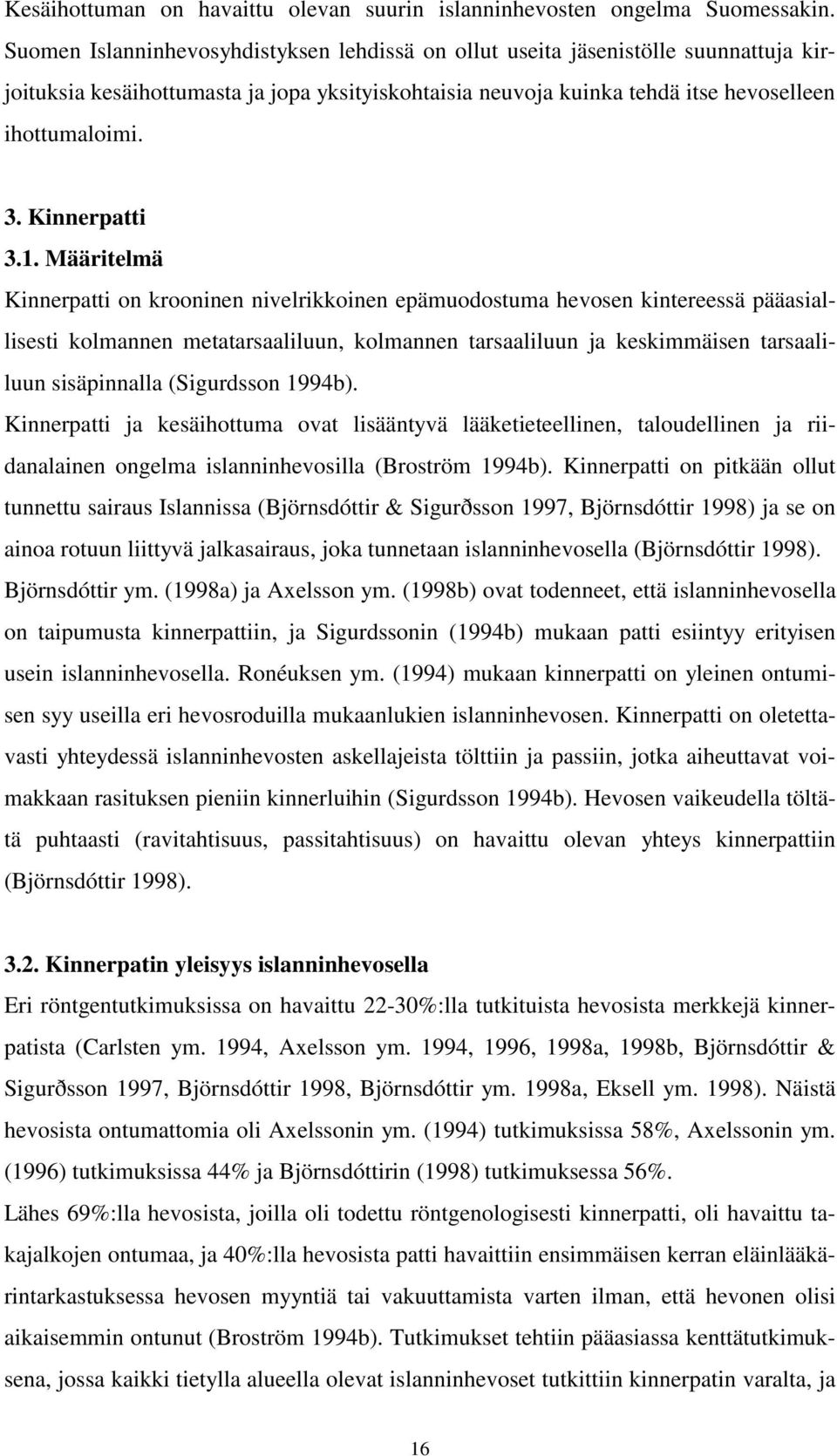 Kesäihottuman on havaittu olevan suurin islanninhevosten ongelma Suomessakin. Suomen Islanninhevosyhdistyksen lehdissä on ollut useita jäsenistölle suunnattuja kirjoituksia kesäihottumasta ja jopa yksityiskohtaisia neuvoja kuinka tehdä itse hevoselleen ihottumaloimi.

3. Kinnerpatti

3.1. Määritelmä

Kinnerpatti on krooninen nivelrikkoinen epämuodostuma hevosen kintereessä pääasiallisesti kolmannen metatarsaaliluun, kolmannen tarsaaliluun ja keskimmäisen tarsaaliluun sisäpinnalla (Sigurdsson 1994b).

Kinnerpatti ja kesäihottuma ovat lisääntyvä lääketieteellinen, taloudellinen ja riidanalainen ongelma islanninhevosilla (Broström 1994b). Kinnerpatti on pitkään ollut tunnettu sairaus Islannissa (Björnsdóttir & Sigurðsson 1997, Björnsdóttir 1998) ja se on ainoa rotuun liittyvä jalkasairaus, joka tunnetaan islanninhevosella (Björnsdóttir 1998). Björnsdóttir ym. (1998a) ja Axelsson ym. (1998b) ovat todenneet, että islanninhevosella on taipumusta kinnerpattiin, ja Sigurdssonin (1994b) mukaan patti esiintyy erityisen usein islanninhevosella. Ronéuksen ym. (1994) mukaan kinnerpatti on yleinen ontumisen syy useilla eri hevosroduilla mukaanlukien islanninhevosen. Kinnerpatti on oletettavasti yhteydessä islanninhevosten askellajeista tölttiin ja passiin, jotka aiheuttavat voimakkaan rasituksen pieniin kinnerluihin (Sigurdsson 1994b). Hevosen vaikeudella töltätä puhtaasti (ravitahtisuus, passitahtisuus) on havaittu olevan yhteys kinnerpattiin (Björnsdóttir 1998).

3.2. Kinnerpatin yleisyys islanninhevosella

Eri röntgentutkimuksissa on havaittu 22-30%:lla tutkituista hevosista merkkejä kinnerpatista (Carlsten ym. 1994, Axelsson ym. 1994, 1996, 1998a, 1998b, Björnsdóttir & Sigurðsson 1997, Björnsdóttir 1998, Björnsdóttir ym. 1998a, Eksell ym. 1998). Näistä hevosista ontumattomia oli Axelssonin ym. (1994) tutkimuksissa 58%, Axelssonin ym. (1996) tutkimuksissa 44% ja Björnsdóttirin (1998) tutkimuksessa 56%.

Lähes 69%:lla hevosista, joilla oli todettu röntgenologisesti kinnerpatti, oli havaittu takajalkojen ontumaa, ja 40%:lla hevosista patti havaittiin ensimmäisen kerran eläinlääkärintarkastuksessa hevosen myyntiä tai vakuuttamista varten ilman, että hevonen olisi aikaisemmin ontunut (Broström 1994b). Tutkimukset tehtiin pääasiassa kenttätutkimuksena, jossa kaikki tietylla alueella olevat islanninhevoset tutkittiin kinnerpatin varalta, ja

16